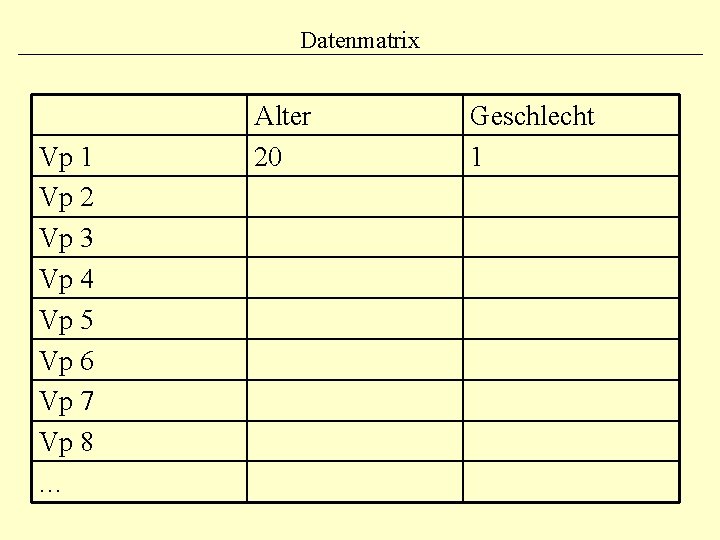 Datenmatrix

|  | Alter | Geschlecht |
|---|---|---|
| Vp 1 | 20 | 1 |
| Vp 2 |  |  |
| Vp 3 |  |  |
| Vp 4 |  |  |
| Vp 5 |  |  |
| Vp 6 |  |  |
| Vp 7 |  |  |
| Vp 8 |  |  |
| … |  |  |